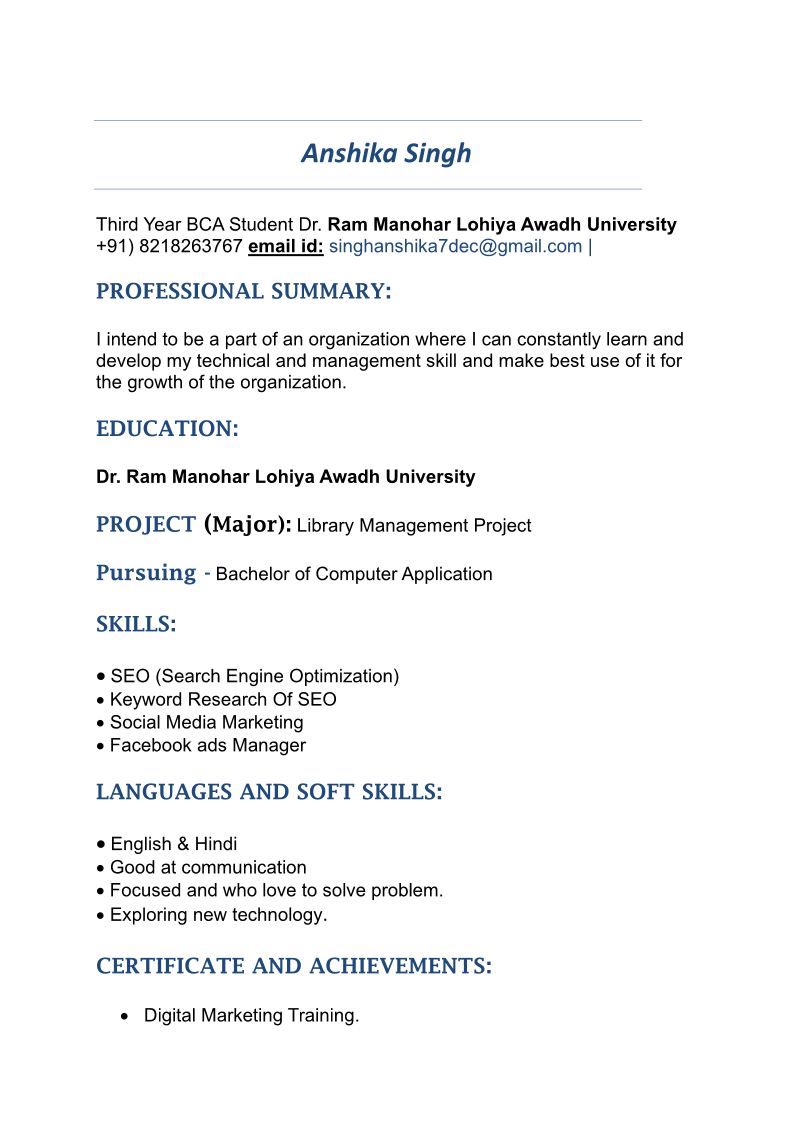 Anshika Singh

Third Year BCA Student Dr. Ram Manohar Lohiya Awadh University +91) 8218263767 email id: singhanshika7dec@gmail.com |

PROFESSIONAL SUMMARY:

I intend to be a part of an organization where I can constantly learn and develop my technical and management skill and make best use of it for the growth of the organization.

EDUCATION:

Dr. Ram Manohar Lohiya Awadh University

PROJECT (Major): Library Management Project

Pursuing - Bachelor of Computer Application

SKILLS:

• SEO (Search Engine Optimization)
• Keyword Research Of SEO
• Social Media Marketing
• Facebook ads Manager

LANGUAGES AND SOFT SKILLS:

• English & Hindi
• Good at communication
• Focused and who love to solve problem.
• Exploring new technology.

CERTIFICATE AND ACHIEVEMENTS:

• Digital Marketing Training.